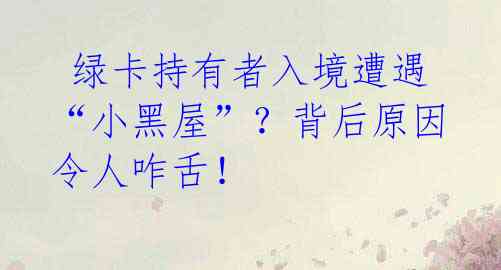 绿卡持有者入境遭遇“小黑屋”？背后原因令人咋舌！